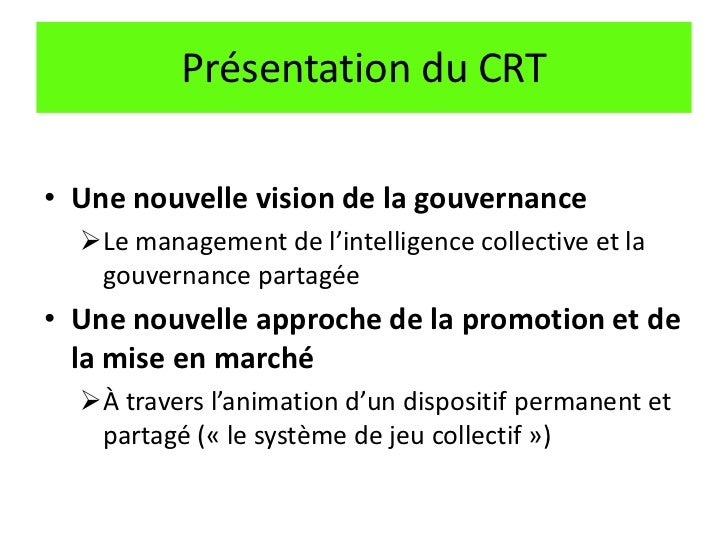 Présentation du CRT

• Une nouvelle vision de la gouvernance
➢ Le management de l'intelligence collective et la gouvernance partagée
• Une nouvelle approche de la promotion et de la mise en marché
➢ À travers l'animation d'un dispositif permanent et partagé (« le système de jeu collectif »)